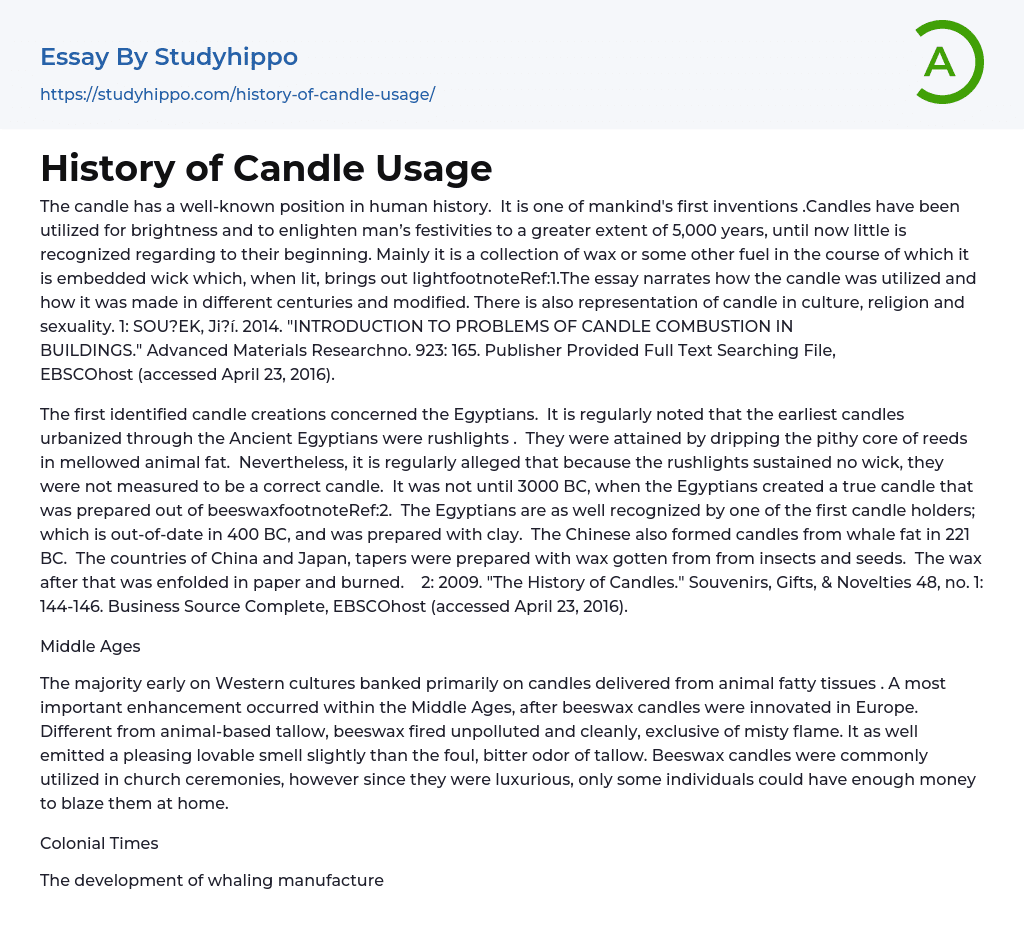 Essay By Studyhippo
https://studyhippo.com/history-of-candle-usage/

A

History of Candle Usage

The candle has a well-known position in human history. It is one of mankind's first inventions .Candles have been utilized for brightness and to enlighten man's festivities to a greater extent of 5,000 years, until now little is recognized regarding to their beginning. Mainly it is a collection of wax or some other fuel in the course of which it is embedded wick which, when lit, brings out lightfootnoteRef:1.The essay narrates how the candle was utilized and how it was made in different centuries and modified. There is also representation of candle in culture, religion and sexuality. 1: SOU?EK, Ji?í. 2014. "INTRODUCTION TO PROBLEMS OF CANDLE COMBUSTION IN BUILDINGS." Advanced Materials Researchno. 923: 165. Publisher Provided Full Text Searching File, EBSCOhost (accessed April 23, 2016).

The first identified candle creations concerned the Egyptians. It is regularly noted that the earliest candles urbanized through the Ancient Egyptians were rushlights . They were attained by dripping the pithy core of reeds in mellowed animal fat. Nevertheless, it is regularly alleged that because the rushlights sustained no wick, they were not measured to be a correct candle. It was not until 3000 BC, when the Egyptians created a true candle that was prepared out of beeswaxfootnoteRef:2. The Egyptians are as well recognized by one of the first candle holders; which is out-of-date in 400 BC, and was prepared with clay. The Chinese also formed candles from whale fat in 221 BC. The countries of China and Japan, tapers were prepared with wax gotten from from insects and seeds. The wax after that was enfolded in paper and burned. 2: 2009. "The History of Candles." Souvenirs, Gifts, & Novelties 48, no. 1: 144-146. Business Source Complete, EBSCOhost (accessed April 23, 2016).

Middle Ages

The majority early on Western cultures banked primarily on candles delivered from animal fatty tissues . A most important enhancement occurred within the Middle Ages, after beeswax candles were innovated in Europe. Different from animal-based tallow, beeswax fired unpolluted and cleanly, exclusive of misty flame. It as well emitted a pleasing lovable smell slightly than the foul, bitter odor of tallow. Beeswax candles were commonly utilized in church ceremonies, however since they were luxurious, only some individuals could have enough money to blaze them at home.

Colonial Times

The development of whaling manufacture